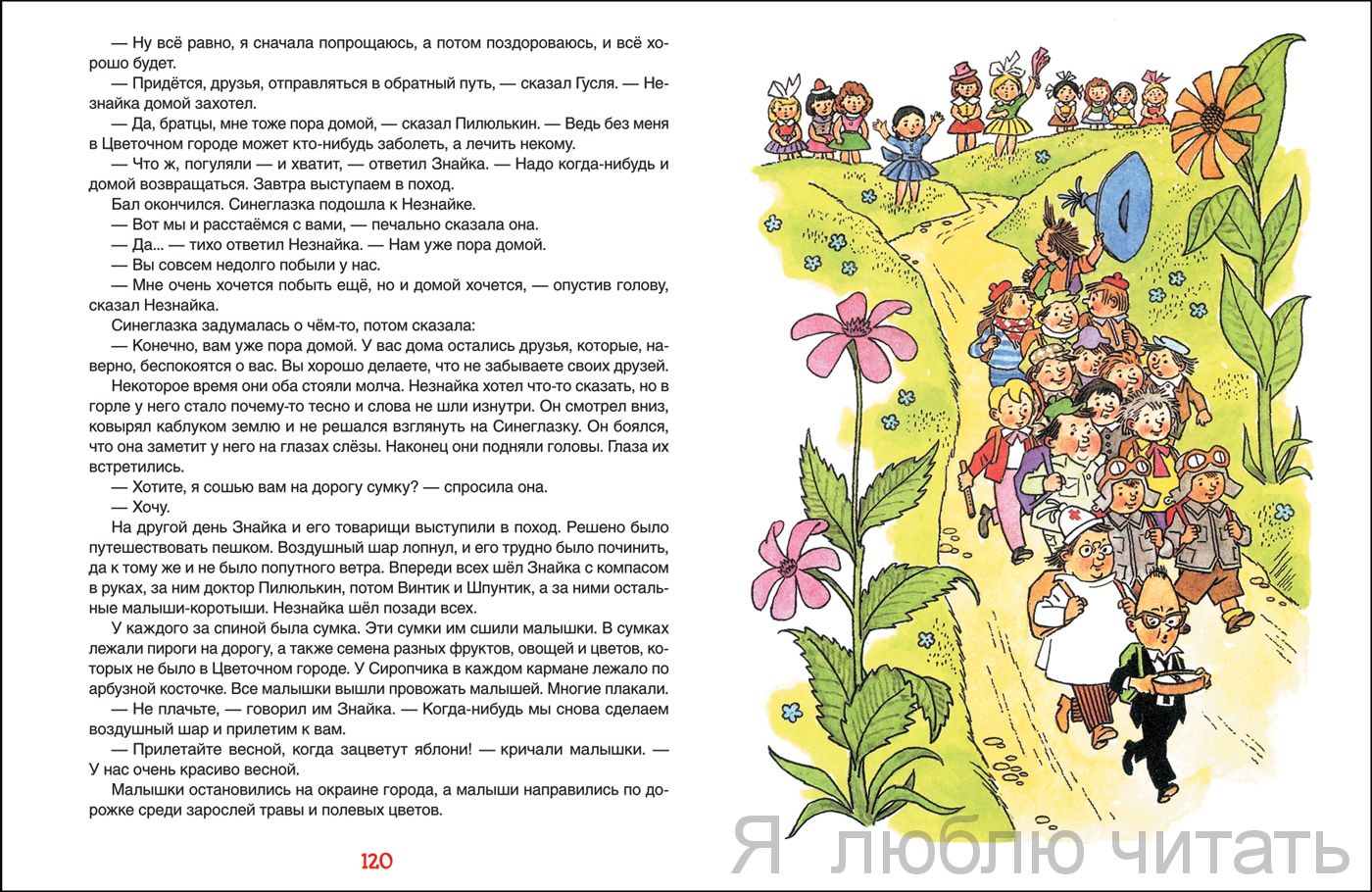 — Ну всё равно, я сначала попрощаюсь, а потом поздороваюсь, и всё хорошо будет.

— Придётся, друзья, отправляться в обратный путь, — сказал Гусля. — Незнайка домой захотел.

— Да, братцы, мне тоже пора домой, — сказал Пилюлькин. — Ведь без меня в Цветочном городе может кто-нибудь заболеть, а лечить некому.

— Что ж, погуляли — и хватит, — ответил Знайка. — Надо когда-нибудь и домой возвращаться. Завтра выступаем в поход.

Бал окончился. Синеглазка подошла к Незнайке.

— Вот мы и расстаёмся с вами, — печально сказала она.

— Да... — тихо ответил Незнайка. — Нам уже пора домой.

— Вы совсем недолго побыли у нас.

— Мне очень хочется побыть ещё, но и домой хочется, — опустив голову, сказал Незнайка.

Синеглазка задумалась о чём-то, потом сказала:

— Конечно, вам уже пора домой. У вас дома остались друзья, которые, наверно, беспокоятся о вас. Вы хорошо делаете, что не забываете своих друзей.

Некоторое время они оба стояли молча. Незнайка хотел что-то сказать, но в горле у него стало почему-то тесно и слова не шли изнутри. Он смотрел вниз, ковырял каблуком землю и не решался взглянуть на Синеглазку. Он боялся, что она заметит у него на глазах слёзы. Наконец они подняли головы. Глаза их встретились.

— Хотите, я сошью вам на дорогу сумку? — спросила она.

— Хочу.

На другой день Знайка и его товарищи выступили в поход. Решено было путешествовать пешком. Воздушный шар лопнул, и его трудно было починить, да к тому же и не было попутного ветра. Впереди всех шёл Знайка с компасом в руках, за ним доктор Пилюлькин, потом Винтик и Шпунтик, а за ними остальные малыши-коротыши. Незнайка шёл позади всех.

У каждого за спиной была сумка. Эти сумки им сшили малышки. В сумках лежали пироги на дорогу, а также семена разных фруктов, овощей и цветов, которых не было в Цветочном городе. У Сиропчика в каждом кармане лежало по арбузной косточке. Все малышки вышли провожать малышей. Многие плакали.

— Не плачьте, — говорил им Знайка. — Когда-нибудь мы снова сделаем воздушный шар и прилетим к вам.

— Прилетайте весной, когда зацветут яблони! — кричали малышки. — У нас очень красиво весной.

Малышки остановились на окраине города, а малыши направились по дорожке среди зарослей травы и полевых цветов.

120

Я люблю читать